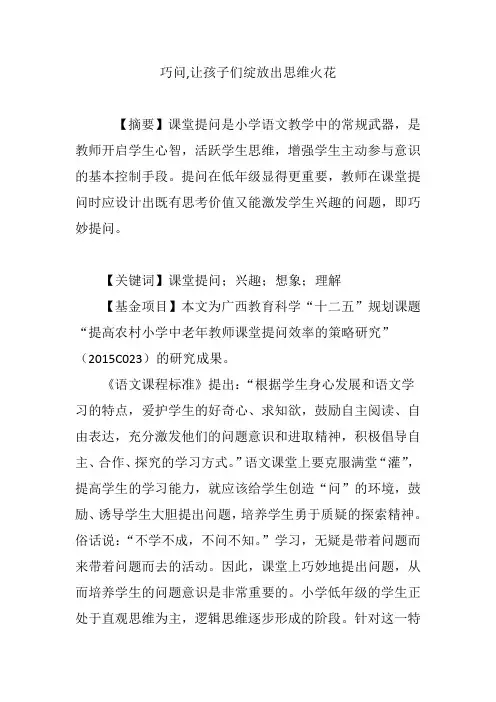 巧问,让孩子们绽放出思维火花

【摘要】课堂提问是小学语文教学中的常规武器，是教师开启学生心智，活跃学生思维，增强学生主动参与意识的基本控制手段。提问在低年级显得更重要，教师在课堂提问时应设计出既有思考价值又能激发学生兴趣的问题，即巧妙提问。

【关键词】课堂提问；兴趣；想象；理解

【基金项目】本文为广西教育科学“十二五”规划课题“提高农村小学中老年教师课堂提问效率的策略研究”（2015C023）的研究成果。

《语文课程标准》提出：“根据学生身心发展和语文学习的特点，爱护学生的好奇心、求知欲，鼓励自主阅读、自由表达，充分激发他们的问题意识和进取精神，积极倡导自主、合作、探究的学习方式。”语文课堂上要克服满堂“灌”，提高学生的学习能力，就应该给学生创造“问”的环境，鼓励、诱导学生大胆提出问题，培养学生勇于质疑的探索精神。俗话说：“不学不成，不问不知。”学习，无疑是带着问题而来带着问题而去的活动。因此，课堂上巧妙地提出问题，从而培养学生的问题意识是非常重要的。小学低年级的学生正处于直观思维为主，逻辑思维逐步形成的阶段。针对这一特